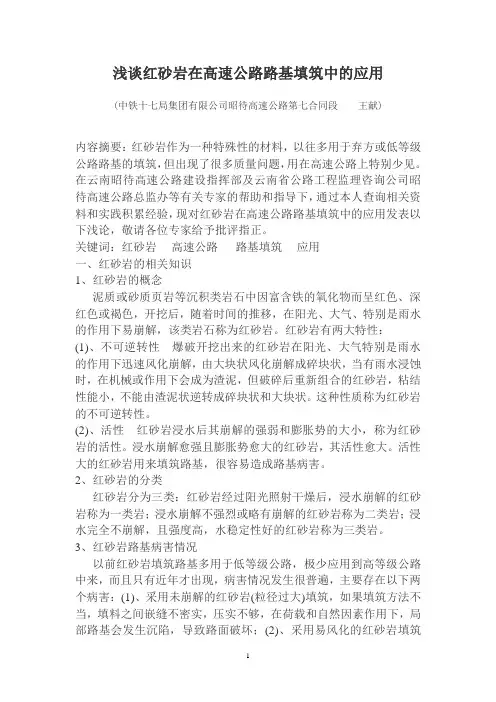 浅谈红砂岩在高速公路路基填筑中的应用

（中铁十七局集团有限公司昭待高速公路第七合同段　　王献）

内容摘要：红砂岩作为一种特殊性的材料，以往多用于弃方或低等级公路路基的填筑，但出现了很多质量问题，用在高速公路上特别少见。在云南昭待高速公路建设指挥部及云南省公路工程监理咨询公司昭待高速公路总监办等有关专家的帮助和指导下，通过本人查询相关资料和实践积累经验，现对红砂岩在高速公路路基填筑中的应用发表以下浅论，敬请各位专家给予批评指正。
关键词：红砂岩　高速公路　路基填筑　应用
一、红砂岩的相关知识
1、红砂岩的概念
泥质或砂质页岩等沉积类岩石中因富含铁的氧化物而呈红色、深红色或褐色，开挖后，随着时间的推移，在阳光、大气、特别是雨水的作用下易崩解，该类岩石称为红砂岩。红砂岩有两大特性：
(1)、不可逆转性　爆破开挖出来的红砂岩在阳光、大气特别是雨水的作用下迅速风化崩解，由大块状风化崩解成碎块状，当有雨水浸蚀时，在机械或作用下会成为渣泥，但破碎后重新组合的红砂岩，粘结性能小，不能由渣泥状逆转成碎块状和大块状。这种性质称为红砂岩的不可逆转性。
(2)、活性　红砂岩浸水后其崩解的强弱和膨胀势的大小，称为红砂岩的活性。浸水崩解愈强且膨胀势愈大的红砂岩，其活性愈大。活性大的红砂岩用来填筑路基，很容易造成路基病害。
2、红砂岩的分类
红砂岩分为三类：红砂岩经过阳光照射干燥后，浸水崩解的红砂岩称为一类岩；浸水崩解不强烈或略有崩解的红砂岩称为二类岩；浸水完全不崩解，且强度高，水稳定性好的红砂岩称为三类岩。
3、红砂岩路基病害情况
以前红砂岩填筑路基多用于低等级公路，极少应用到高等级公路中来，而且只有近年才出现，病害情况发生很普遍，主要存在以下两个病害：(1)、采用未崩解的红砂岩(粒径过大)填筑，如果填筑方法不当，填料之间嵌缝不密实，压实不够，在荷载和自然因素作用下，局部路基会发生沉陷，导致路面破坏；(2)、采用易风化的红砂岩填筑

1